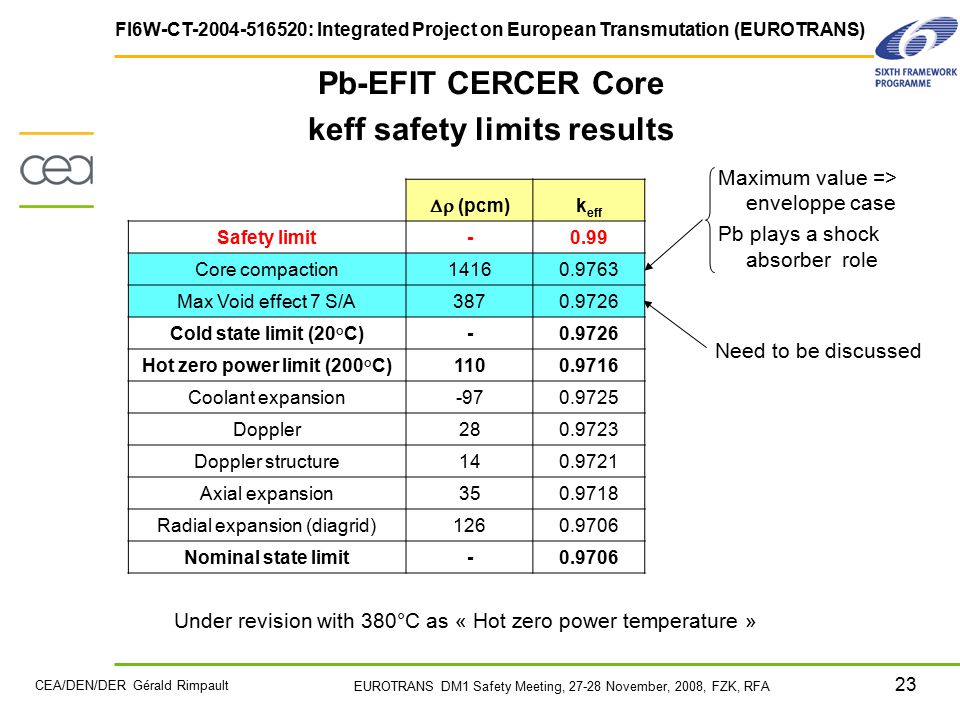 FI6W-CT-2004-516520: Integrated Project on European Transmutation (EUROTRANS)

SIXTH FRAMEWORK PROGRAMME

cea

Pb-EFIT CERCER Core

keff safety limits results

| | $\Delta\rho$ (pcm) | $k_{eff}$ |
|---|---|---|
| Safety limit | - | 0.99 |
| Core compaction | 1416 | 0.9763 |
| Max Void effect 7 S/A | 387 | 0.9726 |
| Cold state limit (20°C) | - | 0.9726 |
| Hot zero power limit (200°C) | 110 | 0.9716 |
| Coolant expansion | -97 | 0.9725 |
| Doppler | 28 | 0.9723 |
| Doppler structure | 14 | 0.9721 |
| Axial expansion | 35 | 0.9718 |
| Radial expansion (diagrid) | 126 | 0.9706 |
| Nominal state limit | - | 0.9706 |

Maximum value => enveloppe case

Pb plays a shock absorber role

Need to be discussed

Under revision with 380°C as « Hot zero power temperature »

CEA/DEN/DER Gérald Rimpault

EUROTRANS DM1 Safety Meeting, 27-28 November, 2008, FZK, RFA

23